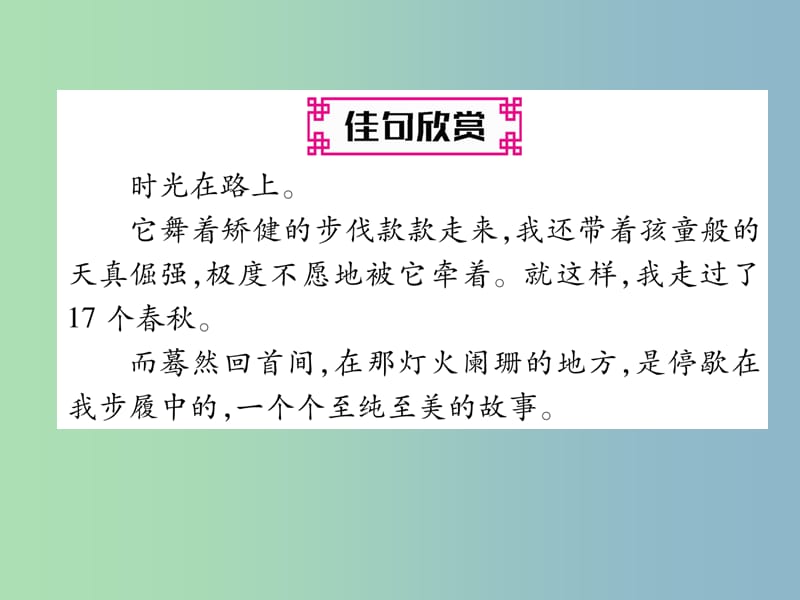 佳句欣赏

时光在路上。

它舞着矫健的步伐款款走来,我还带着孩童般的天真倔强,极度不愿地被它牵着。就这样,我走过了17个春秋。

而蓦然回首间,在那灯火阑珊的地方,是停歇在我步履中的,一个个至纯至美的故事。